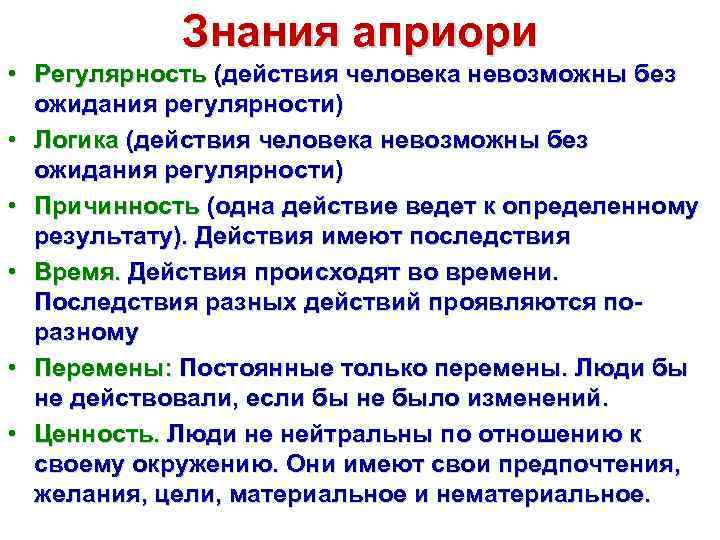 Знания априори

• Регулярность (действия человека невозможны без ожидания регулярности)

• Логика (действия человека невозможны без ожидания регулярности)

• Причинность (одна действие ведет к определенному результату). Действия имеют последствия

• Время. Действия происходят во времени. Последствия разных действий проявляются по-разному

• Перемены: Постоянные только перемены. Люди бы не действовали, если бы не было изменений.

• Ценность. Люди не нейтральны по отношению к своему окружению. Они имеют свои предпочтения, желания, цели, материальное и нематериальное.